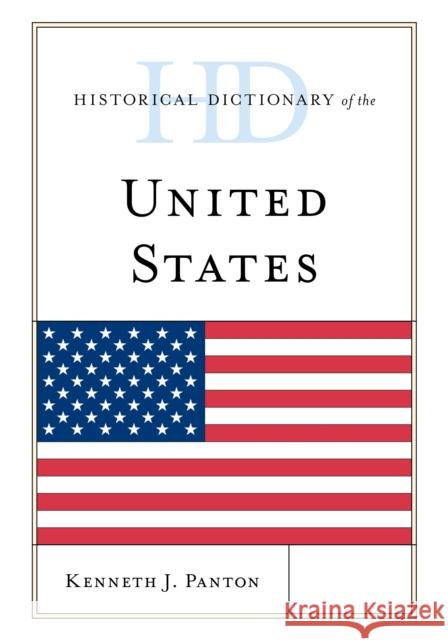 HD
HISTORICAL DICTIONARY of the

UNITED STATES

KENNETH J. PANTON